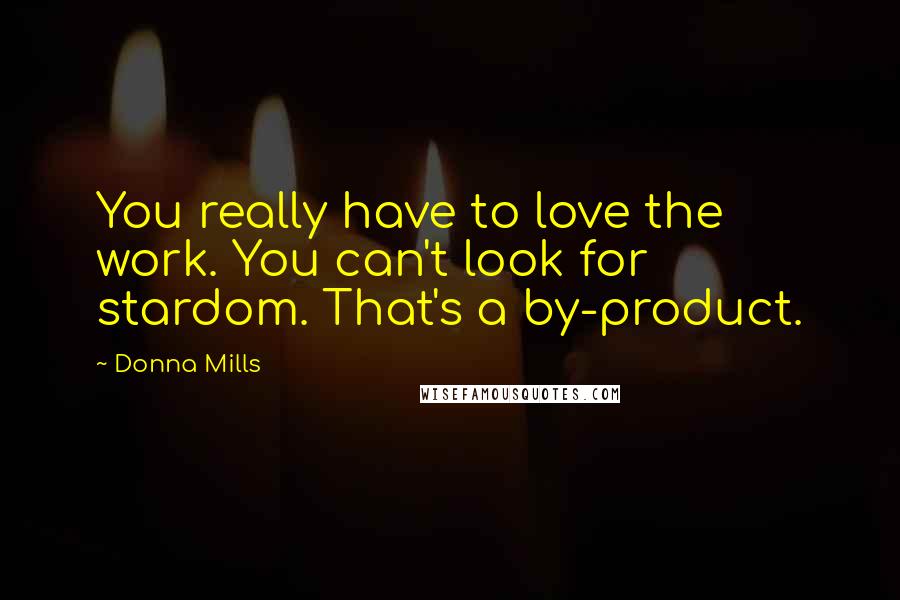 You really have to love the work. You can't look for stardom. That's a by-product.

~ Donna Mills

WISEFAMOUSQUOTES.COM